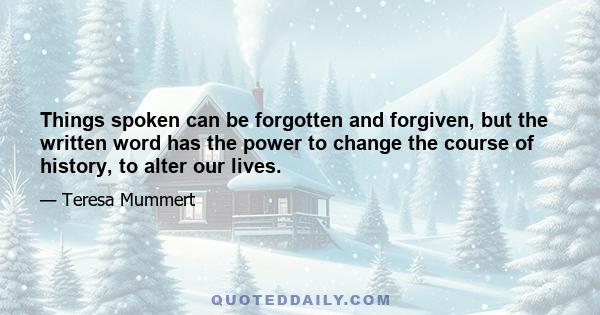 Things spoken can be forgotten and forgiven, but the written word has the power to change the course of history, to alter our lives.

— Teresa Mummert

QUOTEDDAILY.COM